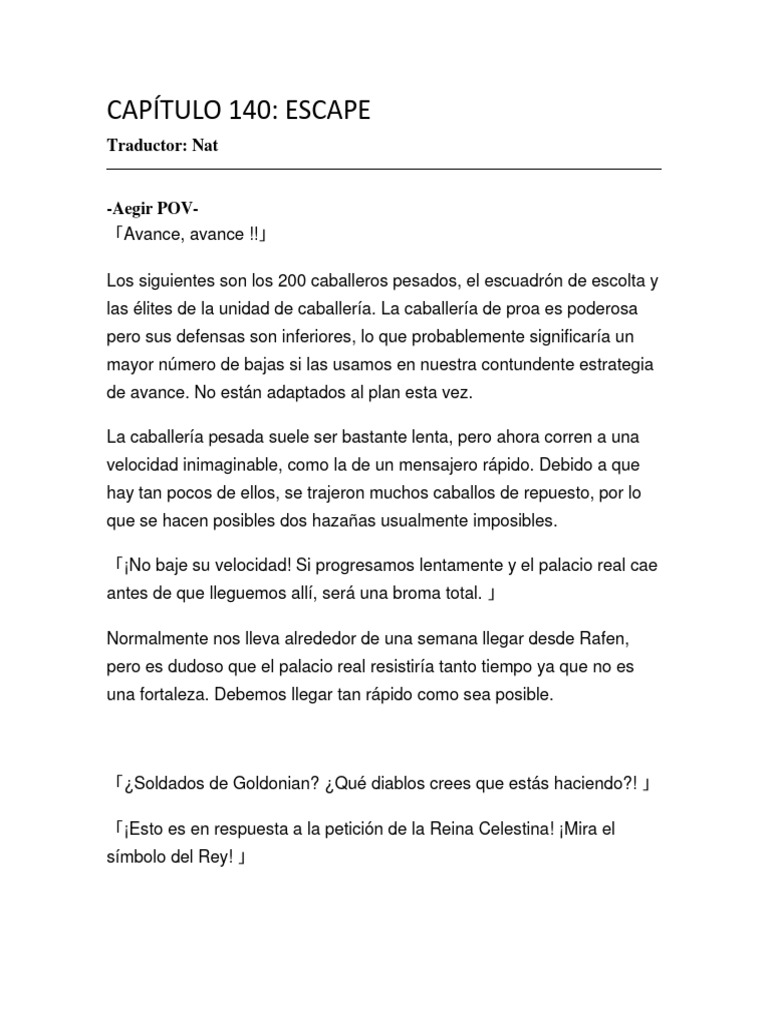 CAPÍTULO 140: ESCAPE

Traductor: Nat

-Aegir POV-
「Avance, avance !!」

Los siguientes son los 200 caballeros pesados, el escuadrón de escolta y las élites de la unidad de caballería. La caballería de proa es poderosa pero sus defensas son inferiores, lo que probablemente significaría un mayor número de bajas si las usamos en nuestra contundente estrategia de avance. No están adaptados al plan esta vez.

La caballería pesada suele ser bastante lenta, pero ahora corren a una velocidad inimaginable, como la de un mensajero rápido. Debido a que hay tan pocos de ellos, se trajeron muchos caballos de repuesto, por lo que se hacen posibles dos hazañas usualmente imposibles.

「¡No baje su velocidad! Si progresamos lentamente y el palacio real cae antes de que lleguemos allí, será una broma total. 」

Normalmente nos lleva alrededor de una semana llegar desde Rafen, pero es dudoso que el palacio real resistiría tanto tiempo ya que no es una fortaleza. Debemos llegar tan rápido como sea posible.

「¿Soldados de Goldonian? ¿Qué diablos crees que estás haciendo?! 」

「¡Esto es en respuesta a la petición de la Reina Celestina! ¡Mira el símbolo del Rey! 」